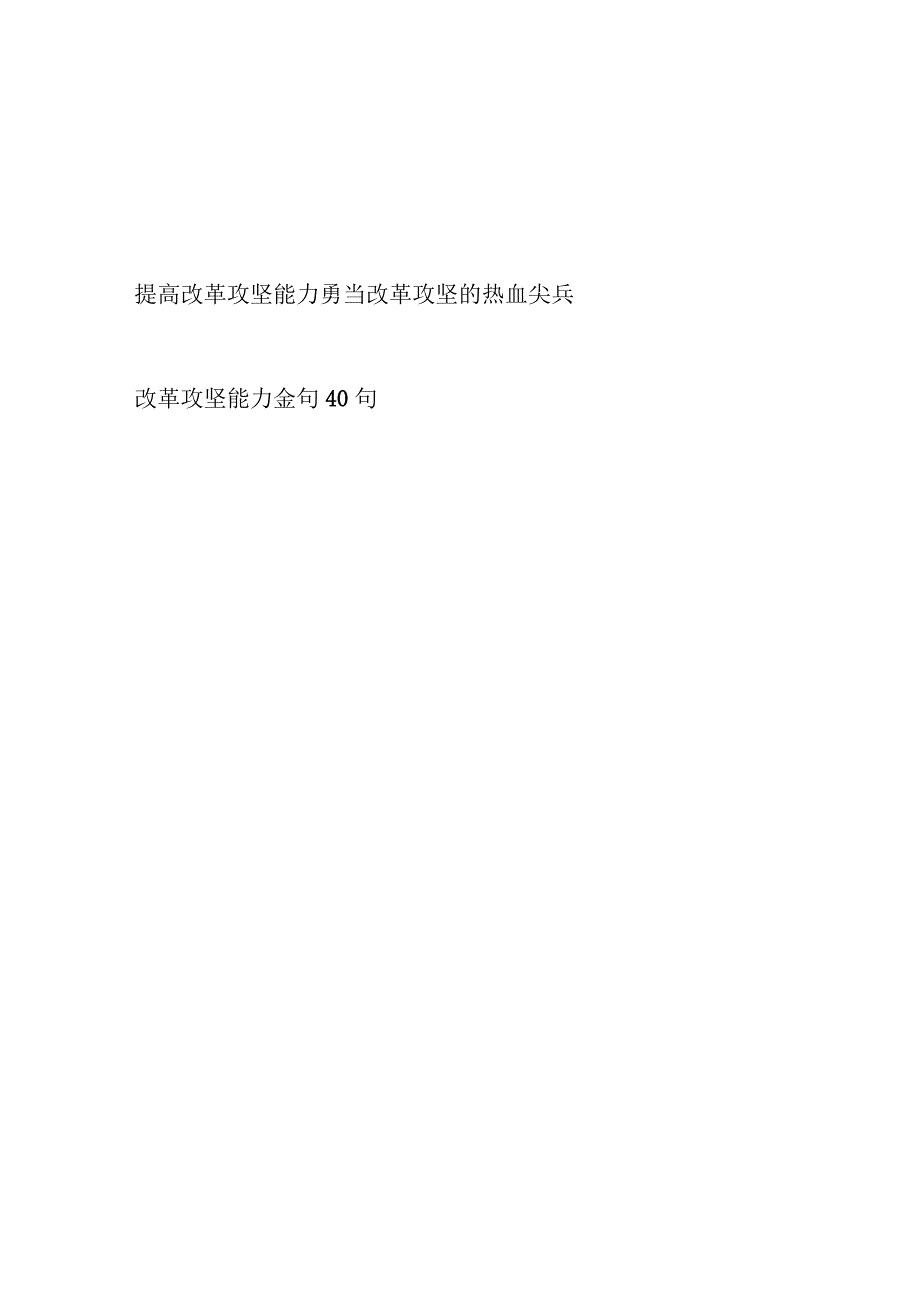 提高改革攻坚能力勇当改革攻坚的热血尖兵

改革攻坚能力金句40句